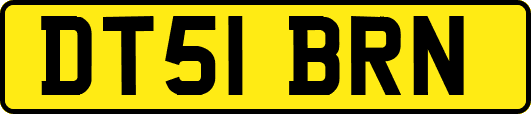 DT51 BRN